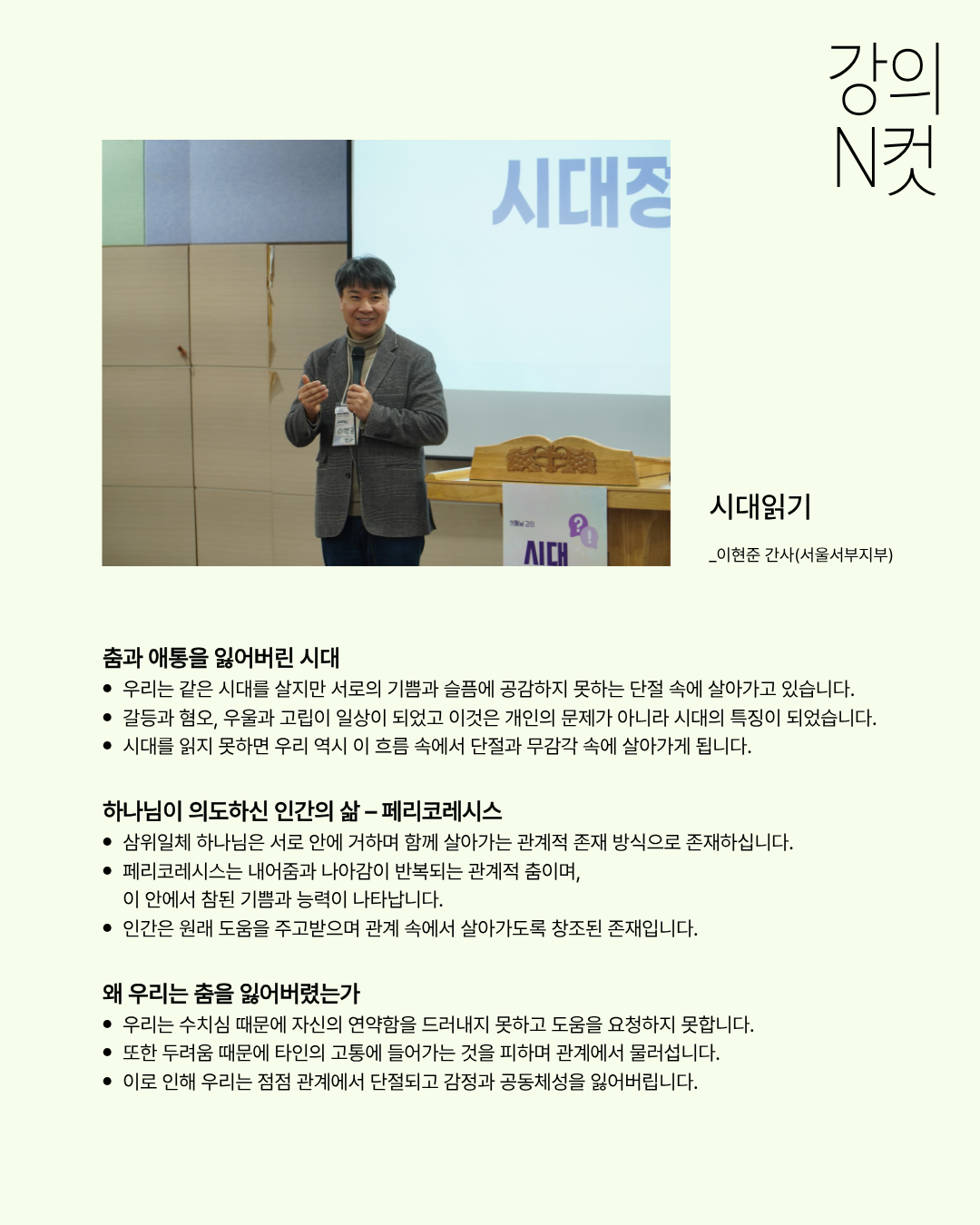 강의
N컷

시대정

시대

시대읽기

_이현준 간사(서울서부지부)

춤과 애통을 잃어버린 시대

• 우리는 같은 시대를 살지만 서로의 기쁨과 슬픔에 공감하지 못하는 단절 속에 살아가고 있습니다.
• 갈등과 혐오, 우울과 고립이 일상이 되었고 이것은 개인의 문제가 아니라 시대의 특징이 되었습니다.
• 시대를 읽지 못하면 우리 역시 이 흐름 속에서 단절과 무감각 속에 살아가게 됩니다.

하나님이 의도하신 인간의 삶 – 페리코레시스

• 삼위일체 하나님은 서로 안에 거하며 함께 살아가는 관계적 존재 방식으로 존재하십니다.
• 페리코레시스는 내어줌과 나아감이 반복되는 관계적 춤이며, 이 안에서 참된 기쁨과 능력이 나타납니다.
• 인간은 원래 도움을 주고받으며 관계 속에서 살아가도록 창조된 존재입니다.

왜 우리는 춤을 잃어버렸는가

• 우리는 수치심 때문에 자신의 연약함을 드러내지 못하고 도움을 요청하지 못합니다.
• 또한 두려움 때문에 타인의 고통에 들어가는 것을 피하며 관계에서 물러섭니다.
• 이로 인해 우리는 점점 관계에서 단절되고 감정과 공동체성을 잃어버립니다.